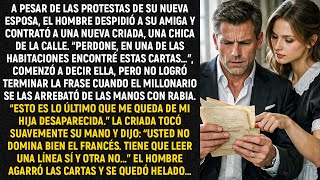 A PESAR DE LAS PROTESTAS DE SU NUEVA ESPOSA, EL HOMBRE DESPIDIÓ A SU AMIGA Y CONTRATÓ A UNA NUEVA CRIADA, UNA CHICA DE LA CALLE. "PERDONE, EN UNA DE LAS HABITACIONES ENCONTRÉ ESTAS CARTAS...", COMENZÓ A DECIR ELLA, PERO NO LOGRÓ TERMINAR LA FRASE CUANDO EL MILLONARIO SE LAS ARREBATÓ DE LAS MANOS CON RABIA. "ESTO ES LO ÚLTIMO QUE ME QUEDA DE MI HIJA DESAPARECIDA." LA CRIADA TOCÓ SUAVEMENTE SU MANO Y DIJO: "USTED NO DOMINA BIEN EL FRANCÉS. TIENE QUE LEER UNA LÍNEA SÍ Y OTRA NO..." EL HOMBRE AGARRÓ LAS CARTAS Y SE QUEDÓ HELADO...